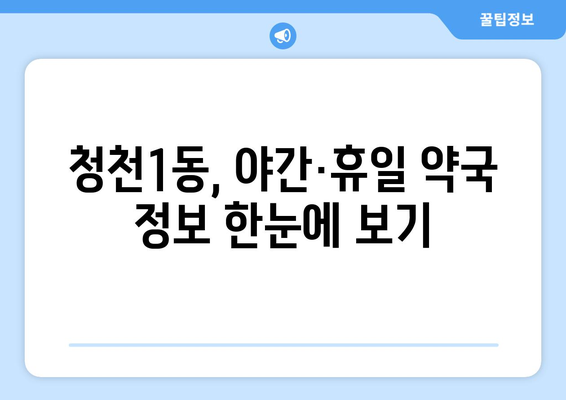 꿀팁정보

청천1동, 야간·휴일 약국 정보 한눈에 보기